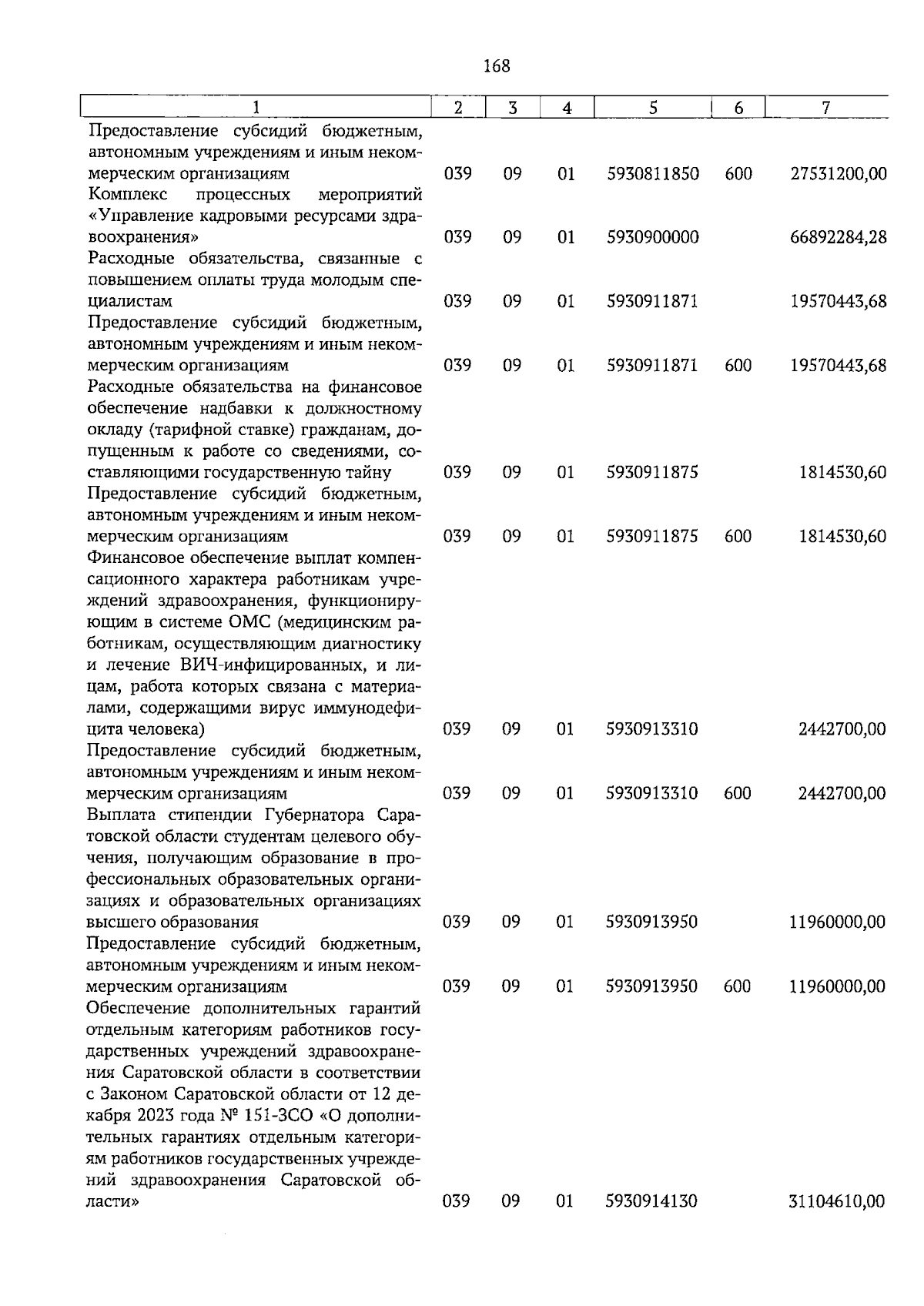 168

| 1 | 2 | 3 | 4 | 5 | 6 | 7 |
|---|---|---|---|---|---|---|
| Предоставление субсидий бюджетным, автономным учреждениям и иным некоммерческим организациям | 039 | 09 | 01 | 5930811850 | 600 | 27531200,00 |
| Комплекс процессных мероприятий «Управление кадровыми ресурсами здравоохранения» | 039 | 09 | 01 | 5930900000 | | 66892284,28 |
| Расходные обязательства, связанные с повышением оплаты труда молодым специалистам | 039 | 09 | 01 | 5930911871 | | 19570443,68 |
| Предоставление субсидий бюджетным, автономным учреждениям и иным некоммерческим организациям | 039 | 09 | 01 | 5930911871 | 600 | 19570443,68 |
| Расходные обязательства на финансовое обеспечение надбавки к должностному окладу (тарифной ставке) гражданам, допущенным к работе со сведениями, составляющими государственную тайну | 039 | 09 | 01 | 5930911875 | | 1814530,60 |
| Предоставление субсидий бюджетным, автономным учреждениям и иным некоммерческим организациям | 039 | 09 | 01 | 5930911875 | 600 | 1814530,60 |
| Финансовое обеспечение выплат компенсационного характера работникам учреждений здравоохранения, функционирующим в системе ОМС (медицинским работникам, осуществляющим диагностику и лечение ВИЧ-инфицированных, и лицам, работа которых связана с материалами, содержащими вирус иммунодефицита человека) | 039 | 09 | 01 | 5930913310 | | 2442700,00 |
| Предоставление субсидий бюджетным, автономным учреждениям и иным некоммерческим организациям | 039 | 09 | 01 | 5930913310 | 600 | 2442700,00 |
| Выплата стипендии Губернатора Саратовской области студентам целевого обучения, получающим образование в профессиональных образовательных организациях и образовательных организациях высшего образования | 039 | 09 | 01 | 5930913950 | | 11960000,00 |
| Предоставление субсидий бюджетным, автономным учреждениям и иным некоммерческим организациям | 039 | 09 | 01 | 5930913950 | 600 | 11960000,00 |
| Обеспечение дополнительных гарантий отдельным категориям работников государственных учреждений здравоохранения Саратовской области в соответствии с Законом Саратовской области от 12 декабря 2023 года № 151-ЗСО «О дополнительных гарантиях отдельным категориям работников государственных учреждений здравоохранения Саратовской области» | 039 | 09 | 01 | 5930914130 | | 31104610,00 |